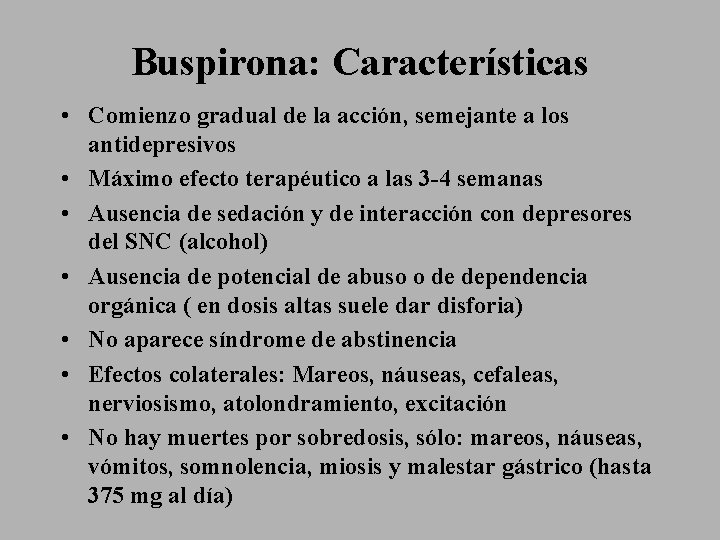 Buspirona: Características

• Comienzo gradual de la acción, semejante a los antidepresivos
• Máximo efecto terapéutico a las 3-4 semanas
• Ausencia de sedación y de interacción con depresores del SNC (alcohol)
• Ausencia de potencial de abuso o de dependencia orgánica ( en dosis altas suele dar disforia)
• No aparece síndrome de abstinencia
• Efectos colaterales: Mareos, náuseas, cefaleas, nerviosismo, atolondramiento, excitación
• No hay muertes por sobredosis, sólo: mareos, náuseas, vómitos, somnolencia, miosis y malestar gástrico (hasta 375 mg al día)